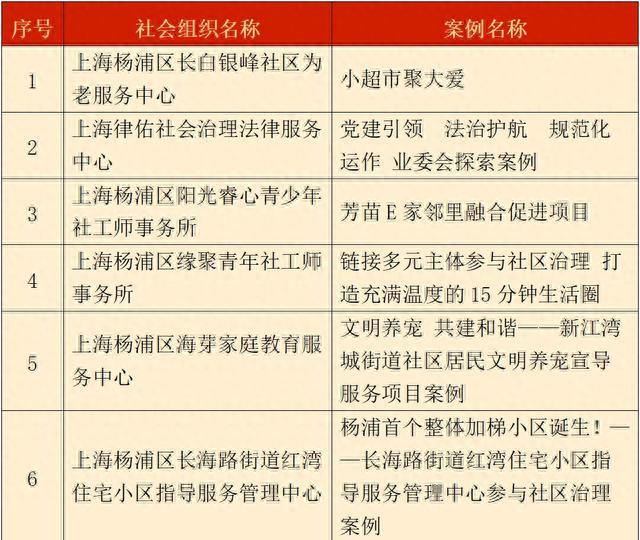 | 序号 | 社会组织名称 | 案例名称 |
|---|---|---|
| 1 | 上海杨浦区长白银峰社区为老服务中心 | 小超市聚大爱 |
| 2 | 上海律佑社会治理法律服务中心 | 党建引领 法治护航 规范化运作 业委会探索案例 |
| 3 | 上海杨浦区阳光睿心青少年社工师事务所 | 芳苗 E 家邻里融合促进项目 |
| 4 | 上海杨浦区缘聚青年社工师事务所 | 链接多元主体参与社区治理 打造充满温度的 15 分钟生活圈 |
| 5 | 上海杨浦区海芽家庭教育服务中心 | 文明养宠 共建和谐——新江湾城街道社区居民文明养宠宣导服务项目案例 |
| 6 | 上海杨浦区长海路街道红湾住宅小区指导服务管理中心 | 杨浦首个整体加梯小区诞生！——长海路街道红湾住宅小区指导服务管理中心参与社区治理案例 |